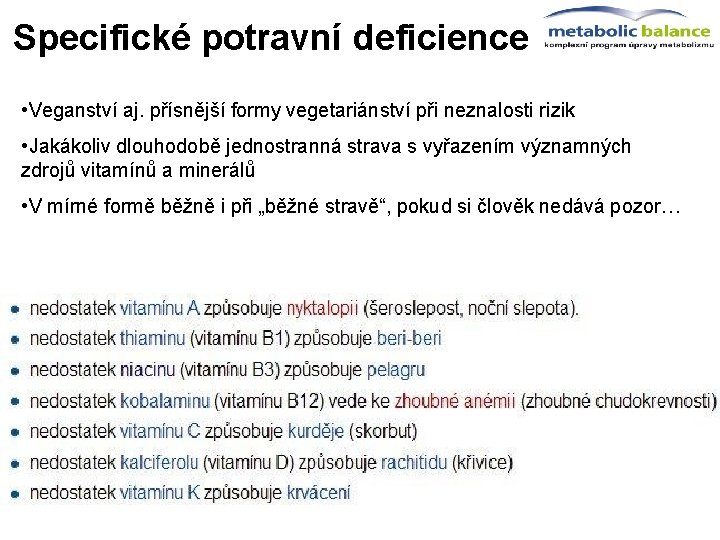 Specifické potravní deficience

metabolic balance
komplexní program úpravy metabolizmu

•Veganství aj. přísnější formy vegetariánství při neznalosti rizik

•Jakákoliv dlouhodobě jednostranná strava s vyřazením významných zdrojů vitamínů a minerálů

•V mírné formě běžně i při „běžné stravě“, pokud si člověk nedává pozor…

• nedostatek vitamínu A způsobuje nyktalopii (šeroslepost, noční slepota).
• nedostatek thiaminu (vitamínu B1) způsobuje beri-beri
• nedostatek niacinu (vitamínu B3) způsobuje pelagru
• nedostatek kobalaminu (vitamínu B12) vede ke zhoubné anémii (zhoubné chudokrevnosti)
• nedostatek vitamínu C způsobuje kurděje (skorbut)
• nedostatek kalciferolu (vitamínu D) způsobuje rachitidu (křivice)
• nedostatek vitamínu K způsobuje krvácení